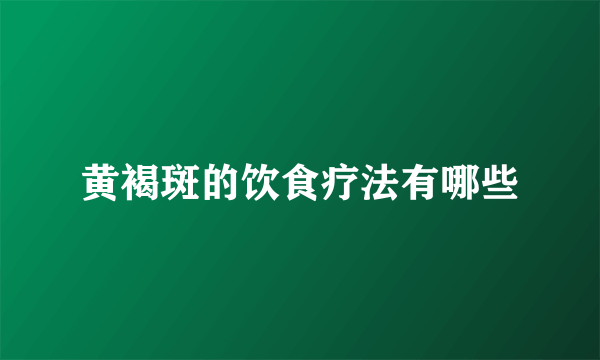 黄褐斑的饮食疗法有哪些